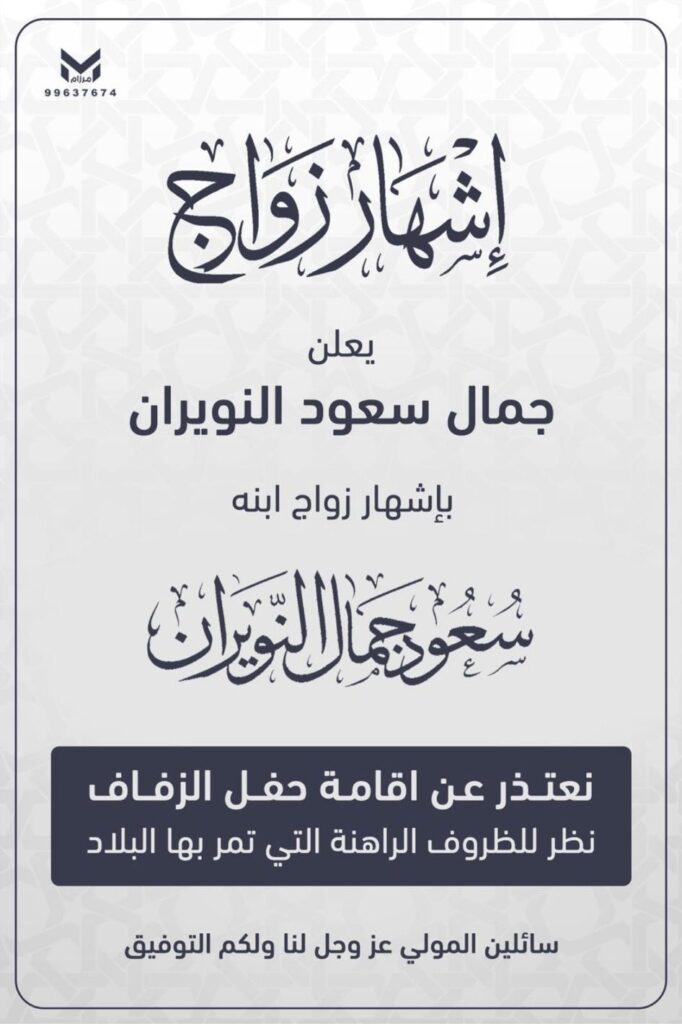 مرزام
99637674

إشهار زواج

يعلن
جمال سعود النويران

بإشهار زواج ابنه

سعود جمال النويران

نعتذر عن اقامة حفل الزفاف
نظر للظروف الراهنة التي تمر بها البلاد

سائلين المولي عز وجل لنا ولكم التوفيق